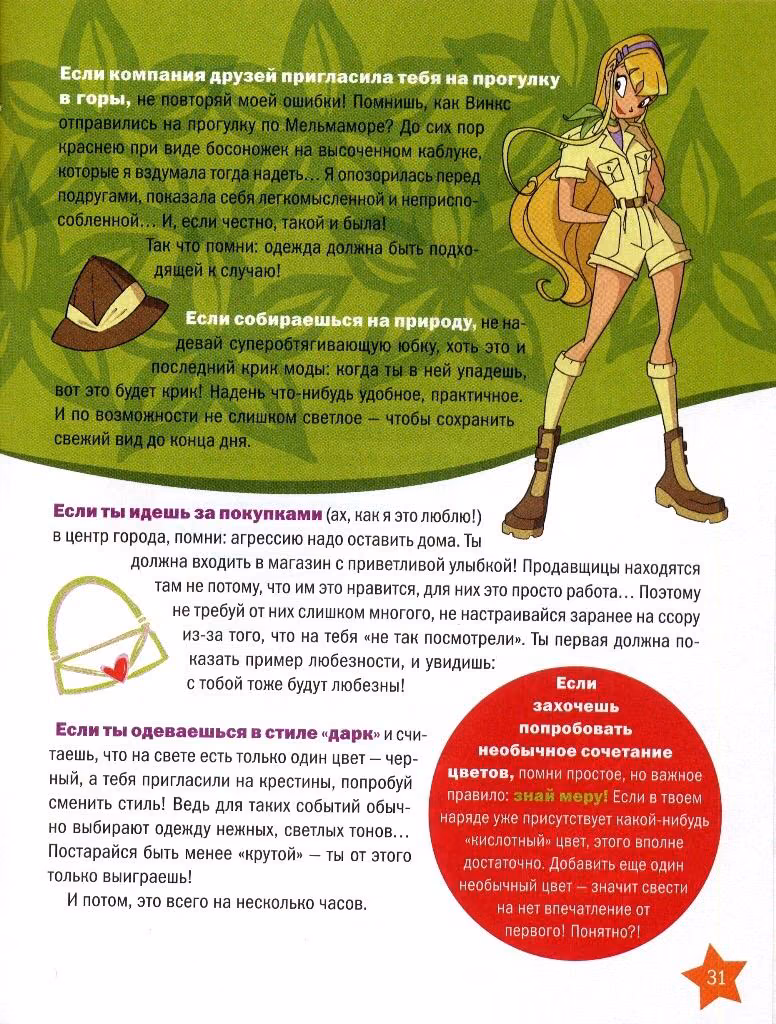 Если компания друзей пригласила тебя на прогулку в горы, не повторяй моей ошибки! Помнишь, как Винкс отправились на прогулку по Мельмаморе? До сих пор краснею при виде босоножек на высоченном каблуке, которые я вздумала тогда надеть… Я опозорилась перед подругами, показала себя легкомысленной и неприспособленной… И, если честно, такой и была!

Так что помни: одежда должна быть подходящей к случаю!

Если собираешься на природу, не надевай суперобтягивающую юбку, хоть это и последний крик моды: когда ты в ней упадешь, вот это будет крик! Надень что-нибудь удобное, практичное. И по возможности не слишком светлое — чтобы сохранить свежий вид до конца дня.

Если ты идешь за покупками (ах, как я это люблю!) в центр города, помни: агрессию надо оставить дома. Ты должна входить в магазин с приветливой улыбкой! Продавщицы находятся там не потому, что им это нравится, для них это просто работа… Поэтому не требуй от них слишком многого, не настраивайся заранее на ссору из-за того, что на тебя «не так посмотрели». Ты первая должна показать пример любезности, и увидишь: с тобой тоже будут любезны!

Если ты одеваешься в стиле «дарк» и считаешь, что на свете есть только один цвет — черный, а тебя пригласили на крестины, попробуй сменить стиль! Ведь для таких событий обычно выбирают одежду нежных, светлых тонов… Постарайся быть менее «крутой» — ты от этого только выиграешь!

И потом, это всего на несколько часов.

Если захочешь попробовать необычное сочетание цветов, помни простое, но важное правило: знай меру! Если в твоем наряде уже присутствует какой-нибудь «кислотный» цвет, этого вполне достаточно. Добавить еще один необычный цвет — значит свести на нет впечатление от первого! Понятно?!

31